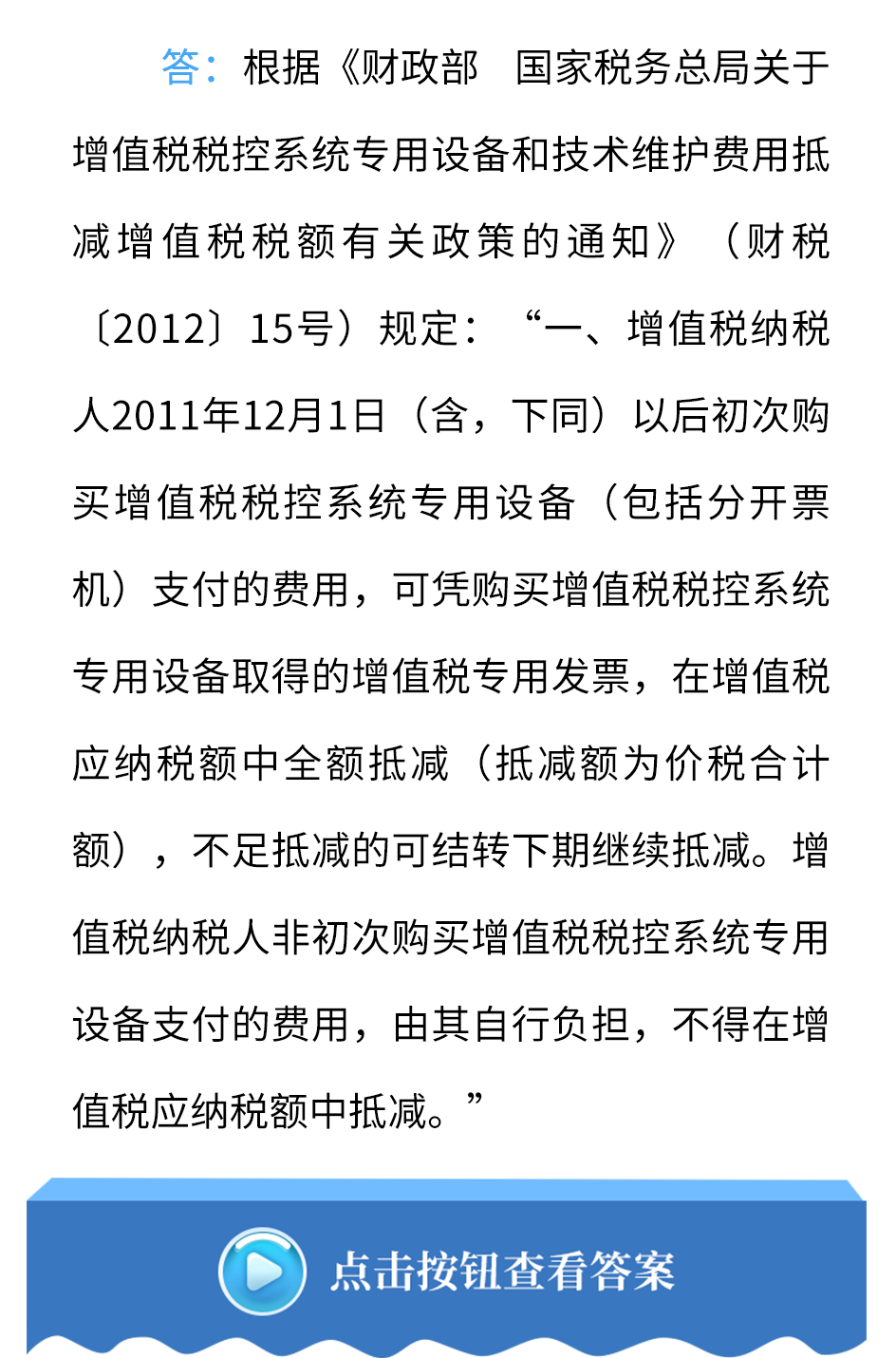 答：根据《财政部　国家税务总局关于增值税税控系统专用设备和技术维护费用抵减增值税税额有关政策的通知》（财税〔2012〕15号）规定：“一、增值税纳税人2011年12月1日（含，下同）以后初次购买增值税税控系统专用设备（包括分开票机）支付的费用，可凭购买增值税税控系统专用设备取得的增值税专用发票，在增值税应纳税额中全额抵减（抵减额为价税合计额），不足抵减的可结转下期继续抵减。增值税纳税人非初次购买增值税税控系统专用设备支付的费用，由其自行负担，不得在增值税应纳税额中抵减。”

点击按钮查看答案